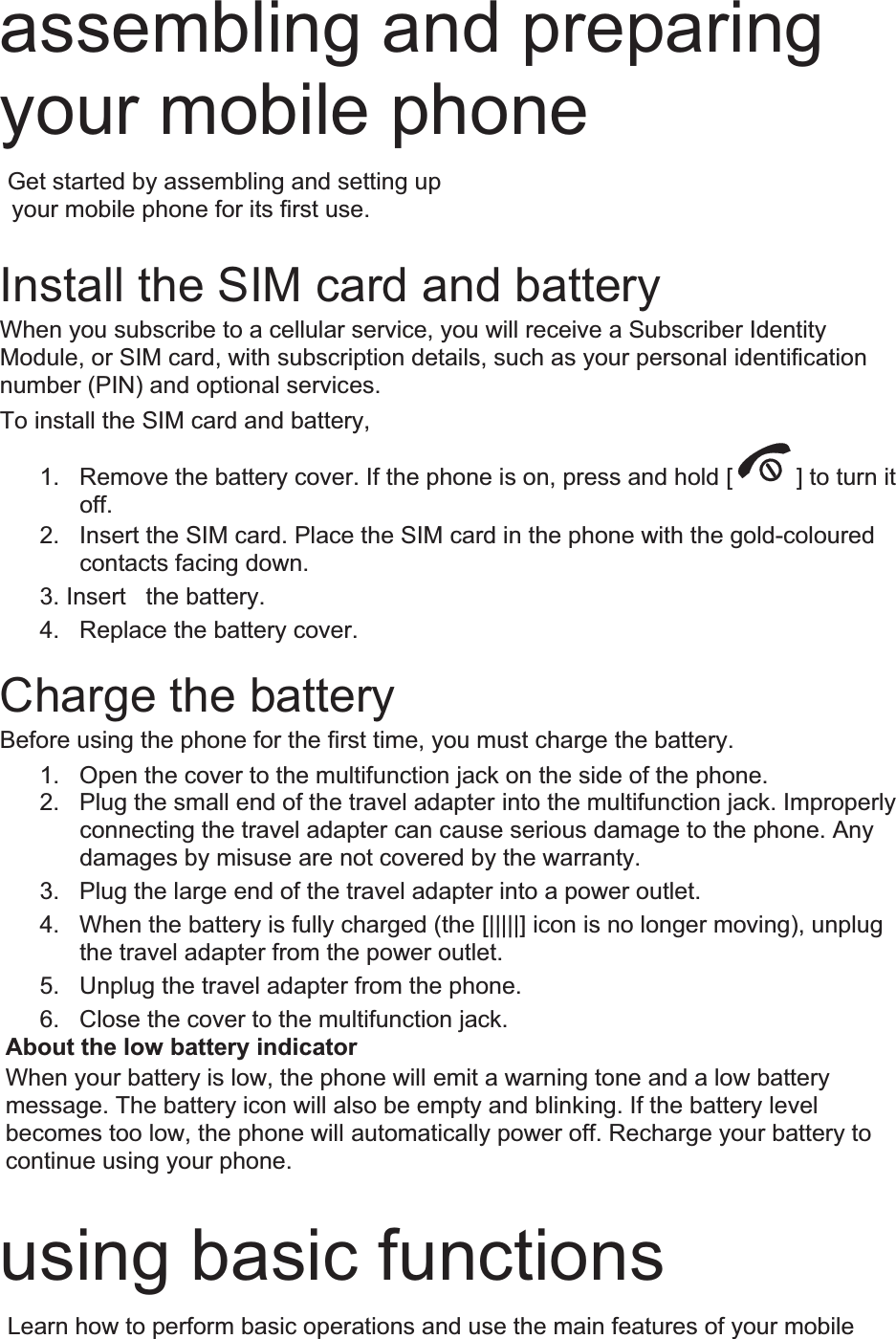 assembling and preparing your mobile phone

Get started by assembling and setting up your mobile phone for its first use.

Install the SIM card and battery

When you subscribe to a cellular service, you will receive a Subscriber Identity Module, or SIM card, with subscription details, such as your personal identification number (PIN) and optional services.

To install the SIM card and battery,

1. Remove the battery cover. If the phone is on, press and hold [ ] to turn it off.
2. Insert the SIM card. Place the SIM card in the phone with the gold-coloured contacts facing down.
3. Insert the battery.
4. Replace the battery cover.

Charge the battery

Before using the phone for the first time, you must charge the battery.

1. Open the cover to the multifunction jack on the side of the phone.
2. Plug the small end of the travel adapter into the multifunction jack. Improperly connecting the travel adapter can cause serious damage to the phone. Any damages by misuse are not covered by the warranty.
3. Plug the large end of the travel adapter into a power outlet.
4. When the battery is fully charged (the [|||||] icon is no longer moving), unplug the travel adapter from the power outlet.
5. Unplug the travel adapter from the phone.
6. Close the cover to the multifunction jack.

About the low battery indicator

When your battery is low, the phone will emit a warning tone and a low battery message. The battery icon will also be empty and blinking. If the battery level becomes too low, the phone will automatically power off. Recharge your battery to continue using your phone.

using basic functions

Learn how to perform basic operations and use the main features of your mobile